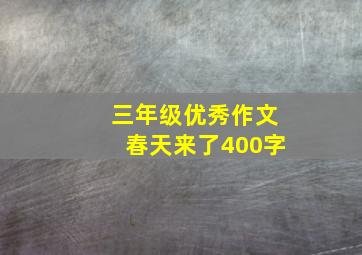 三年级优秀作文
春天来了400字